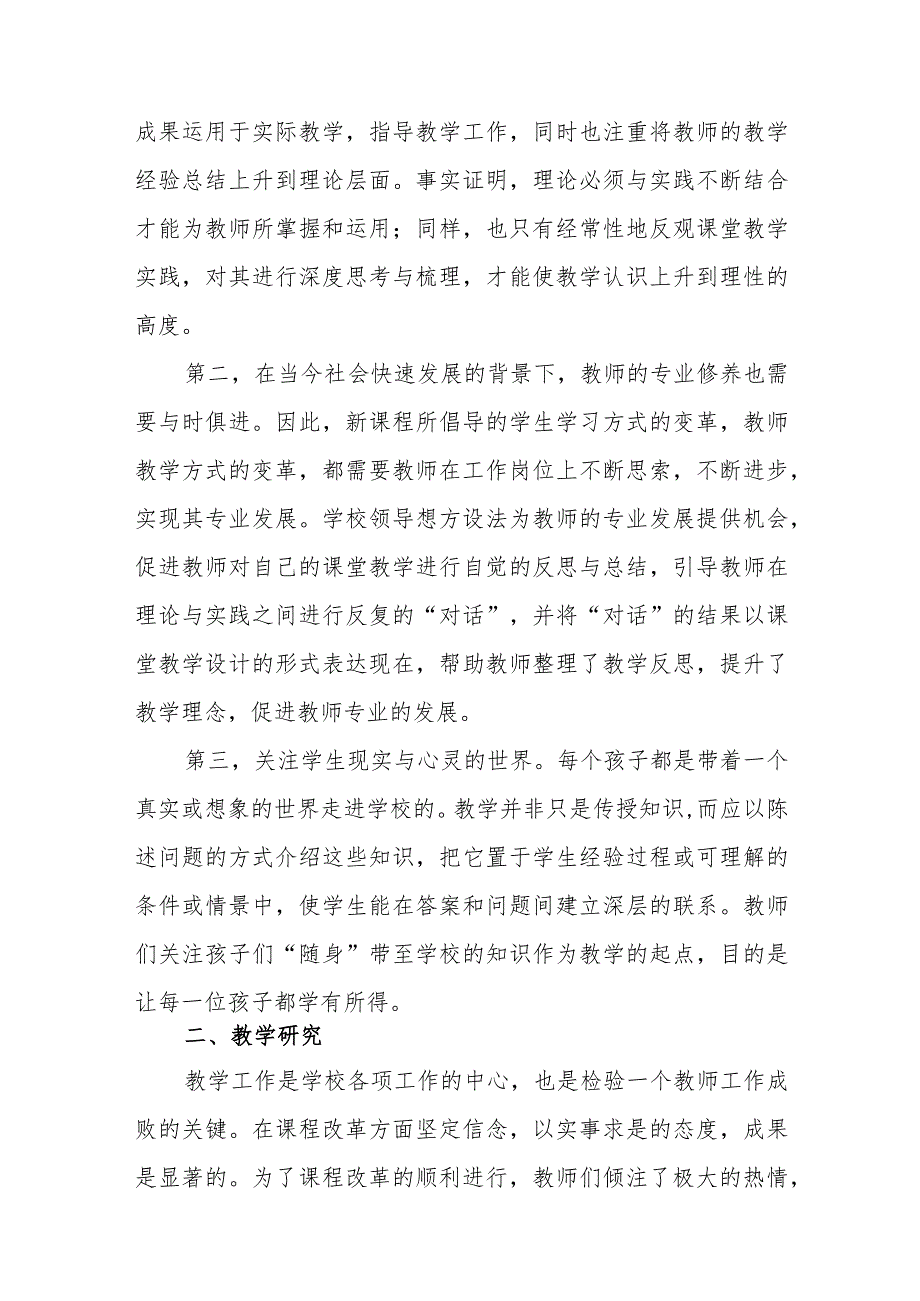 成果运用于实际教学，指导教学工作，同时也注重将教师的教学经验总结上升到理论层面。事实证明，理论必须与实践不断结合才能为教师所掌握和运用；同样，也只有经常性地反观课堂教学实践，对其进行深度思考与梳理，才能使教学认识上升到理性的高度。

第二，在当今社会快速发展的背景下，教师的专业修养也需要与时俱进。因此，新课程所倡导的学生学习方式的变革，教师教学方式的变革，都需要教师在工作岗位上不断思索，不断进步，实现其专业发展。学校领导想方设法为教师的专业发展提供机会，促进教师对自己的课堂教学进行自觉的反思与总结，引导教师在理论与实践之间进行反复的“对话”，并将“对话”的结果以课堂教学设计的形式表达现在，帮助教师整理了教学反思，提升了教学理念，促进教师专业的发展。

第三，关注学生现实与心灵的世界。每个孩子都是带着一个真实或想象的世界走进学校的。教学并非只是传授知识,而应以陈述问题的方式介绍这些知识，把它置于学生经验过程或可理解的条件或情景中，使学生能在答案和问题间建立深层的联系。教师们关注孩子们“随身”带至学校的知识作为教学的起点，目的是让每一位孩子都学有所得。

二、教学研究

教学工作是学校各项工作的中心，也是检验一个教师工作成败的关键。在课程改革方面坚定信念，以实事求是的态度，成果是显著的。为了课程改革的顺利进行，教师们倾注了极大的热情，